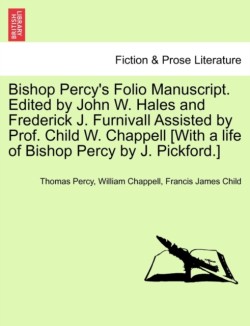 BRITISH LIBRARY

Fiction & Prose Literature

Bishop Percy's Folio Manuscript. Edited by John W. Hales and Frederick J. Furnivall Assisted by Prof. Child W. Chappell [With a life of Bishop Percy by J. Pickford.]

Thomas Percy, William Chappell, Francis James Child